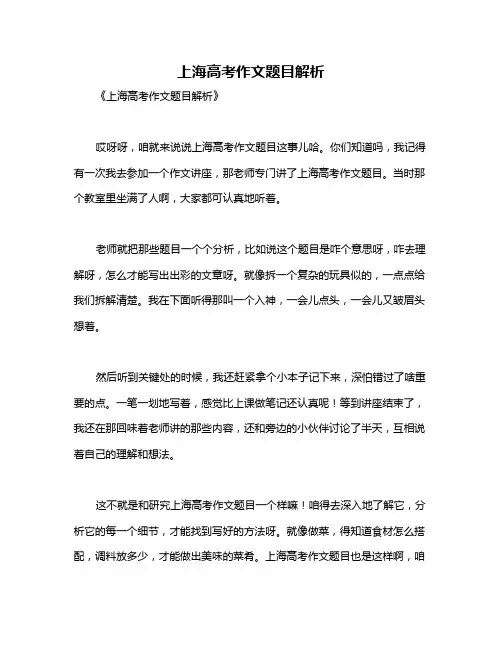 上海高考作文题目解析

《上海高考作文题目解析》

哎呀呀，咱就来说说上海高考作文题目这事儿哈。你们知道吗，我记得有一次我去参加一个作文讲座，那老师专门讲了上海高考作文题目。当时那个教室里坐满了人啊，大家都可认真地听着。

老师就把那些题目一个个分析，比如说这个题目是咋个意思呀，咋去理解呀，怎么才能写出出彩的文章呀。就像拆一个复杂的玩具似的，一点点给我们拆解清楚。我在下面听得那叫一个入神，一会儿点头，一会儿又皱眉头想着。

然后听到关键处的时候，我还赶紧拿个小本子记下来，深怕错过了啥重要的点。一笔一划地写着，感觉比上课做笔记还认真呢！等到讲座结束了，我还在那回味着老师讲的那些内容，还和旁边的小伙伴讨论了半天，互相说着自己的理解和想法。

这不就是和研究上海高考作文题目一个样嘛！咱得去深入地了解它，分析它的每一个细节，才能找到写好的方法呀。就像做菜，得知道食材怎么搭配，调料放多少，才能做出美味的菜肴。上海高考作文题目也是这样啊，咱